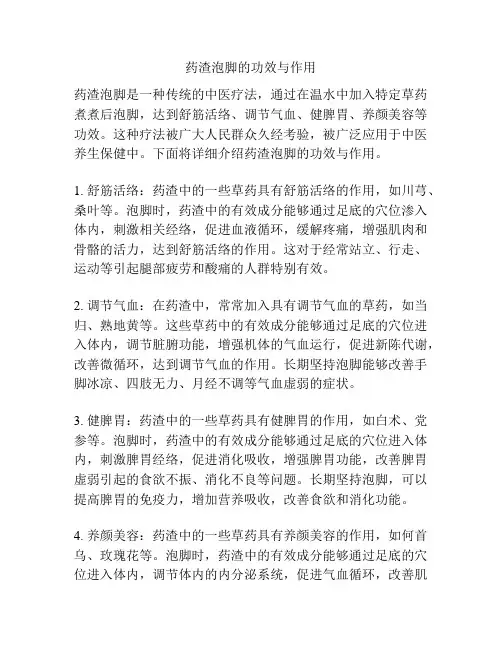 药渣泡脚的功效与作用

药渣泡脚是一种传统的中医疗法，通过在温水中加入特定草药煮煮后泡脚，达到舒筋活络、调节气血、健脾胃、养颜美容等功效。这种疗法被广大人民群众久经考验，被广泛应用于中医养生保健中。下面将详细介绍药渣泡脚的功效与作用。

1. 舒筋活络：药渣中的一些草药具有舒筋活络的作用，如川芎、桑叶等。泡脚时，药渣中的有效成分能够通过足底的穴位渗入体内，刺激相关经络，促进血液循环，缓解疼痛，增强肌肉和骨骼的活力，达到舒筋活络的作用。这对于经常站立、行走、运动等引起腿部疲劳和酸痛的人群特别有效。

2. 调节气血：在药渣中，常常加入具有调节气血的草药，如当归、熟地黄等。这些草药中的有效成分能够通过足底的穴位进入体内，调节脏腑功能，增强机体的气血运行，促进新陈代谢，改善微循环，达到调节气血的作用。长期坚持泡脚能够改善手脚冰凉、四肢无力、月经不调等气血虚弱的症状。

3. 健脾胃：药渣中的一些草药具有健脾胃的作用，如白术、党参等。泡脚时，药渣中的有效成分能够通过足底的穴位进入体内，刺激脾胃经络，促进消化吸收，增强脾胃功能，改善脾胃虚弱引起的食欲不振、消化不良等问题。长期坚持泡脚，可以提高脾胃的免疫力，增加营养吸收，改善食欲和消化功能。

4. 养颜美容：药渣中的一些草药具有养颜美容的作用，如何首乌、玫瑰花等。泡脚时，药渣中的有效成分能够通过足底的穴位进入体内，调节体内的内分泌系统，促进气血循环，改善肌